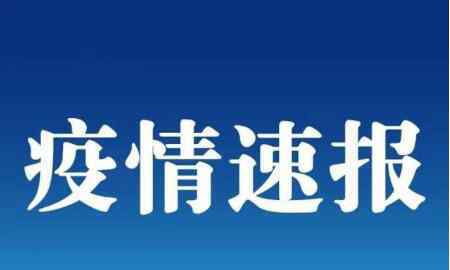 疫情速报